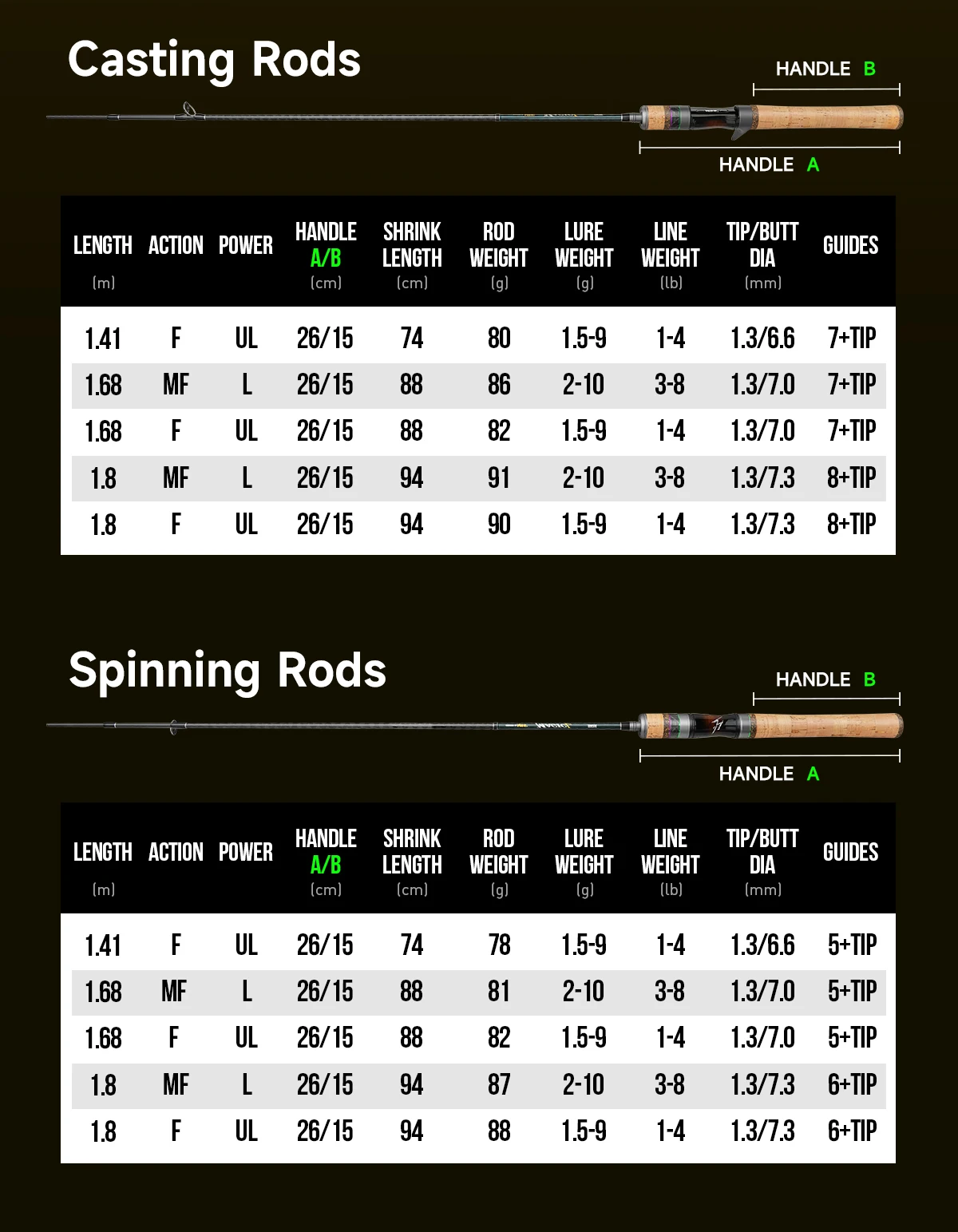 Casting Rods

HANDLE B

HANDLE A

| LENGTH (m) | ACTION | POWER | HANDLE A/B (cm) | SHRINK LENGTH (cm) | ROD WEIGHT (g) | LURE WEIGHT (g) | LINE WEIGHT (lb) | TIP/BUTT DIA (mm) | GUIDES |
|---|---|---|---|---|---|---|---|---|---|
| 1.41 | F | UL | 26/15 | 74 | 80 | 1.5-9 | 1-4 | 1.3/6.6 | 7+TIP |
| 1.68 | MF | L | 26/15 | 88 | 86 | 2-10 | 3-8 | 1.3/7.0 | 7+TIP |
| 1.68 | F | UL | 26/15 | 88 | 82 | 1.5-9 | 1-4 | 1.3/7.0 | 7+TIP |
| 1.8 | MF | L | 26/15 | 94 | 91 | 2-10 | 3-8 | 1.3/7.3 | 8+TIP |
| 1.8 | F | UL | 26/15 | 94 | 90 | 1.5-9 | 1-4 | 1.3/7.3 | 8+TIP |

Spinning Rods

HANDLE B

HANDLE A

| LENGTH (m) | ACTION | POWER | HANDLE A/B (cm) | SHRINK LENGTH (cm) | ROD WEIGHT (g) | LURE WEIGHT (g) | LINE WEIGHT (lb) | TIP/BUTT DIA (mm) | GUIDES |
|---|---|---|---|---|---|---|---|---|---|
| 1.41 | F | UL | 26/15 | 74 | 78 | 1.5-9 | 1-4 | 1.3/6.6 | 5+TIP |
| 1.68 | MF | L | 26/15 | 88 | 81 | 2-10 | 3-8 | 1.3/7.0 | 5+TIP |
| 1.68 | F | UL | 26/15 | 88 | 82 | 1.5-9 | 1-4 | 1.3/7.0 | 5+TIP |
| 1.8 | MF | L | 26/15 | 94 | 87 | 2-10 | 3-8 | 1.3/7.3 | 6+TIP |
| 1.8 | F | UL | 26/15 | 94 | 88 | 1.5-9 | 1-4 | 1.3/7.3 | 6+TIP |